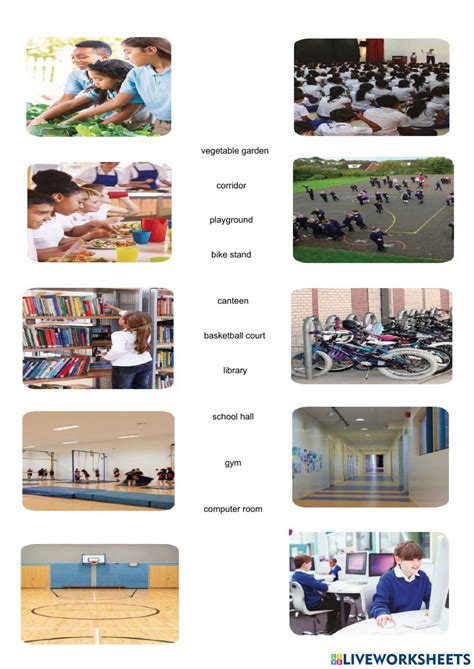 vegetable garden

corridor

playground

bike stand

canteen

basketball court

library

school hall

gym

computer room

LIVEWORKSHEETS